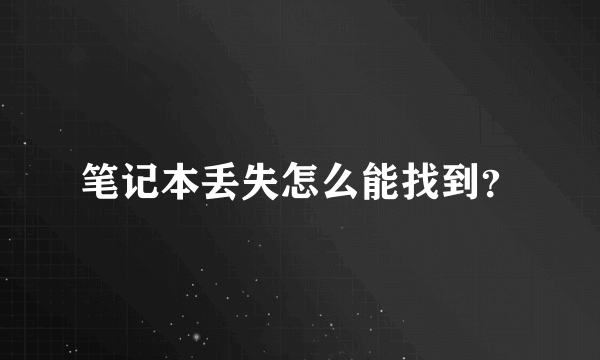 笔记本丢失怎么能找到?